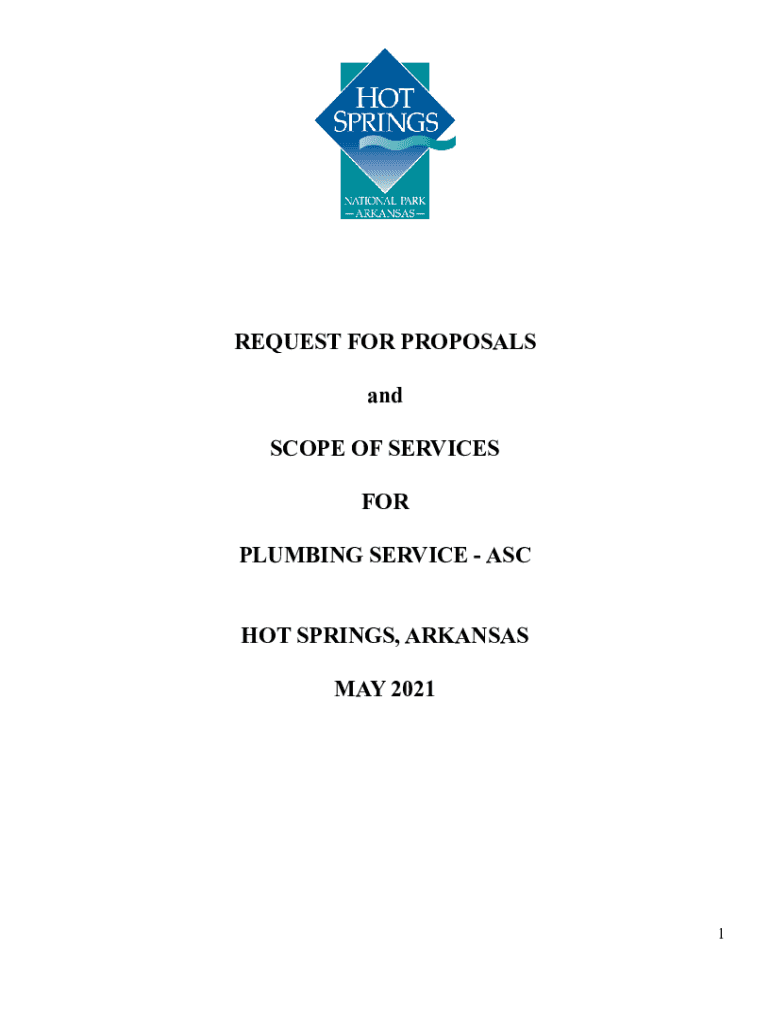 HOT SPRINGS
NATIONAL PARK
—ARKANSAS—

REQUEST FOR PROPOSALS

and

SCOPE OF SERVICES

FOR

PLUMBING SERVICE - ASC

HOT SPRINGS, ARKANSAS

MAY 2021

1